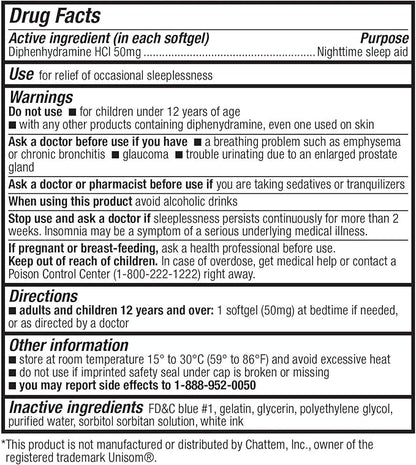 Drug Facts

Active ingredient (in each softgel) Purpose
Diphenhydramine HCl 50mg ........................................................ Nighttime sleep aid

Use for relief of occasional sleeplessness

Warnings
Do not use ■ for children under 12 years of age
■ with any other products containing diphenydramine, even one used on skin

Ask a doctor before use if you have ■ a breathing problem such as emphysema or chronic bronchitis ■ glaucoma ■ trouble urinating due to an enlarged prostate gland

Ask a doctor or pharmacist before use if you are taking sedatives or tranquilizers

When using this product avoid alcoholic drinks

Stop use and ask a doctor if sleeplessness persists continuously for more than 2 weeks. Insomnia may be a symptom of a serious underlying medical illness.

If pregnant or breast-feeding, ask a health professional before use.
Keep out of reach of children. In case of overdose, get medical help or contact a Poison Control Center (1-800-222-1222) right away.

Directions
■ adults and children 12 years and over: 1 softgel (50mg) at bedtime if needed, or as directed by a doctor

Other information
■ store at room temperature 15° to 30°C (59° to 86°F) and avoid excessive heat
■ do not use if imprinted safety seal under cap is broken or missing
■ you may report side effects to 1-888-952-0050

Inactive ingredients FD&C blue #1, gelatin, glycerin, polyethylene glycol, purified water, sorbitol sorbitan solution, white ink

*This product is not manufactured or distributed by Chattem, Inc., owner of the registered trademark Unisom®.